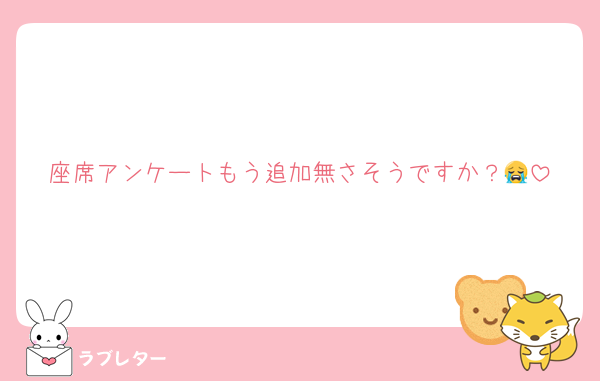 座席アンケートもう追加無さそうですか？😭♡

ラブレター